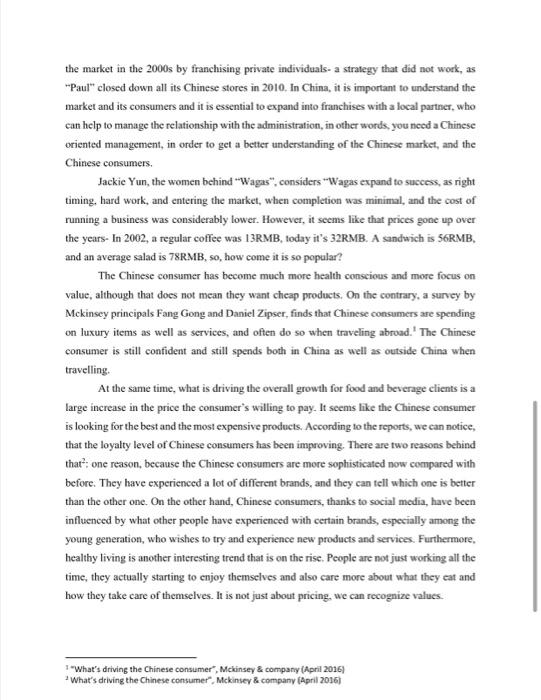 the market in the 2000s by franchising private individuals- a strategy that did not work, as "Paul" closed down all its Chinese stores in 2010. In China, it is important to understand the market and its consumers and it is essential to expand into franchises with a local partner, who can help to manage the relationship with the administration, in other words, you need a Chinese oriented management, in order to get a better understanding of the Chinese market, and the Chinese consumers.

Jackie Yun, the women behind "Wagas", considers "Wagas expand to success, as right timing, hard work, and entering the market, when completion was minimal, and the cost of running a business was considerably lower. However, it seems like that prices gone up over the years- In 2002, a regular coffee was 13RMB, today it's 32RMB. A sandwich is 56RMB, and an average salad is 78RMB, so, how come it is so popular?

The Chinese consumer has become much more health conscious and more focus on value, although that does not mean they want cheap products. On the contrary, a survey by Mckinsey principals Fang Gong and Daniel Zipser, finds that Chinese consumers are spending on luxury items as well as services, and often do so when traveling abroad.$^1$ The Chinese consumer is still confident and still spends both in China as well as outside China when travelling.

At the same time, what is driving the overall growth for food and beverage clients is a large increase in the price the consumer's willing to pay. It seems like the Chinese consumer is looking for the best and the most expensive products. According to the reports, we can notice, that the loyalty level of Chinese consumers has been improving. There are two reasons behind that$^2$: one reason, because the Chinese consumers are more sophisticated now compared with before. They have experienced a lot of different brands, and they can tell which one is better than the other one. On the other hand, Chinese consumers, thanks to social media, have been influenced by what other people have experienced with certain brands, especially among the young generation, who wishes to try and experience new products and services. Furthermore, healthy living is another interesting trend that is on the rise. People are not just working all the time, they actually starting to enjoy themselves and also care more about what they eat and how they take care of themselves. It is not just about pricing, we can recognize values.

$^1$ "What's driving the Chinese consumer", Mckinsey & company (April 2016)
$^2$ What's driving the Chinese consumer", Mckinsey & company (April 2016)